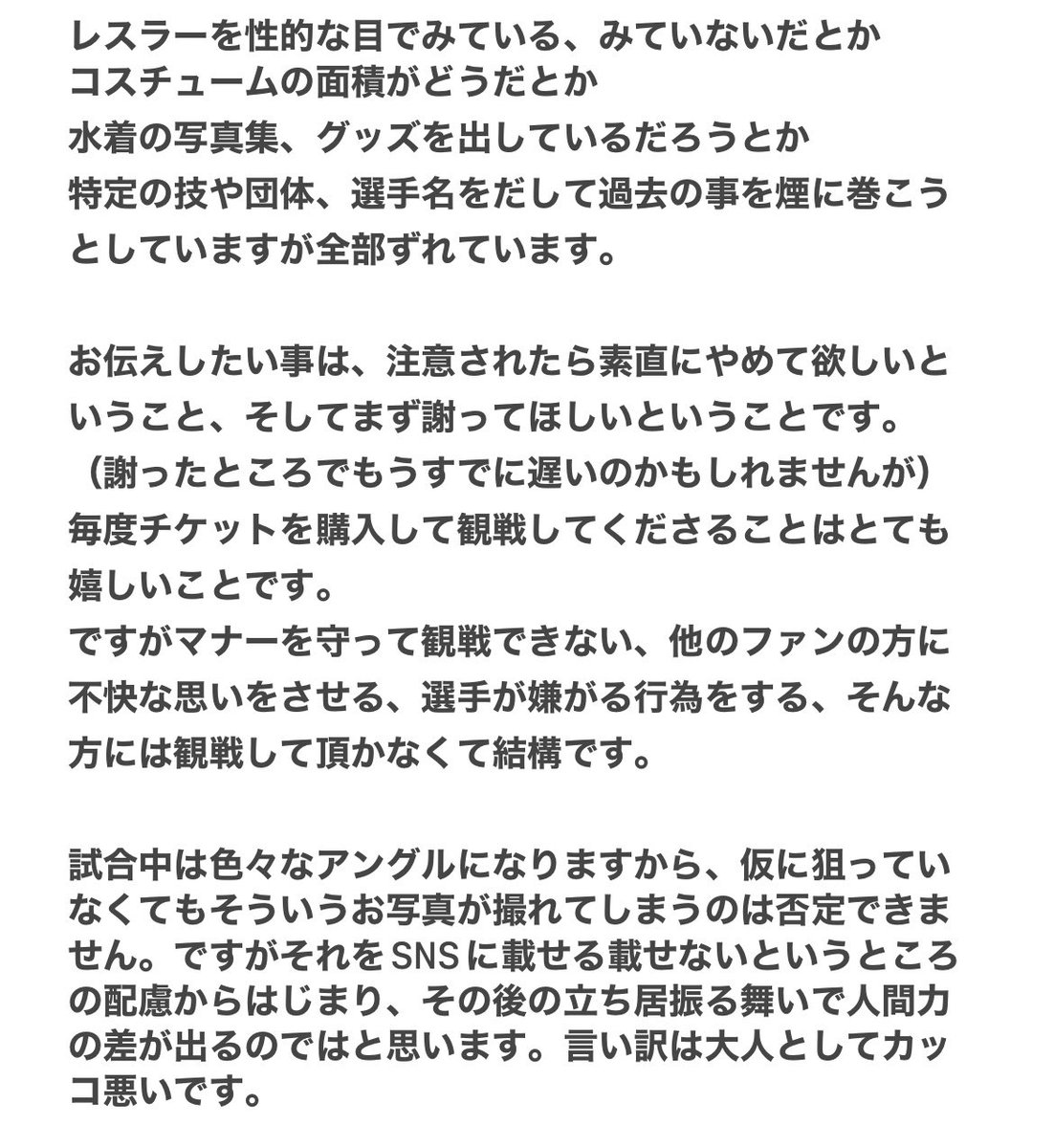 レスラーを性的な目でみている、みていないだとか
コスチュームの面積がどうだとか
水着の写真集、グッズを出しているだろうとか
特定の技や団体、選手名をだして過去の事を煙に巻こうとしていますが全部ずれています。

お伝えしたい事は、注意されたら素直にやめて欲しいということ、そしてまず謝ってほしいということです。
（謝ったところでもうすでに遅いのかもしれませんが）
毎度チケットを購入して観戦してくださることはとても嬉しいことです。
ですがマナーを守って観戦できない、他のファンの方に不快な思いをさせる、選手が嫌がる行為をする、そんな方には観戦して頂かなくて結構です。

試合中は色々なアングルになりますから、仮に狙っていなくてもそういうお写真が撮れてしまうのは否定できません。ですがそれをSNSに載せる載せないというところの配慮からはじまり、その後の立ち居振る舞いで人間力の差が出るのではと思います。言い訳は大人としてカッコ悪いです。